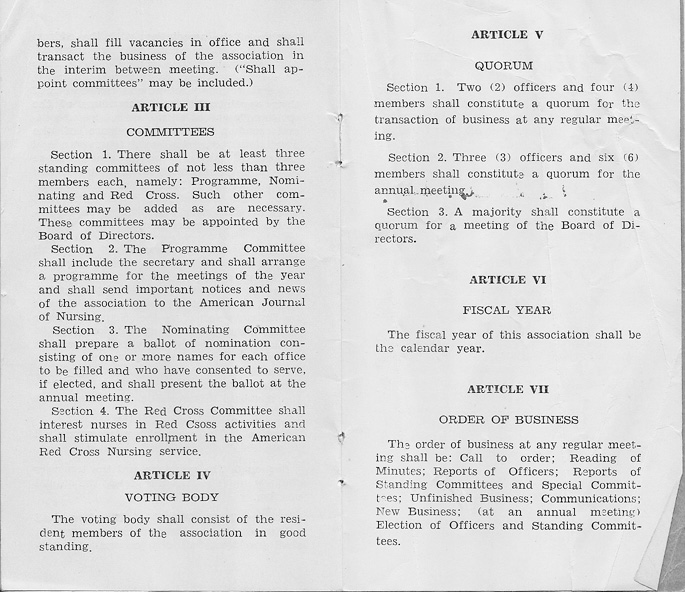 bers, shall fill vacancies in office and shall transact the business of the association in the interim between meeting. ("Shall appoint committees" may be included.)

ARTICLE III

COMMITTEES

Section 1. There shall be at least three standing committees of not less than three members each, namely: Programme, Nominating and Red Cross. Such other committees may be added as are necessary. These committees may be appointed by the Board of Directors.

Section 2. The Programme Committee shall include the secretary and shall arrange a programme for the meetings of the year and shall send important notices and news of the association to the American Journal of Nursing.

Section 3. The Nominating Committee shall prepare a ballot of nomination consisting of one or more names for each office to be filled and who have consented to serve, if elected, and shall present the ballot at the annual meeting.

Section 4. The Red Cross Committee shall interest nurses in Red Csoss activities and shall stimulate enrollment in the American Red Cross Nursing service.

ARTICLE IV

VOTING BODY

The voting body shall consist of the resident members of the association in good standing.

ARTICLE V

QUORUM

Section 1. Two (2) officers and four (4) members shall constitute a quorum for the transaction of business at any regular meeting.

Section 2. Three (3) officers and six (6) members shall constitute a quorum for the annual meeting.

Section 3. A majority shall constitute a quorum for a meeting of the Board of Directors.

ARTICLE VI

FISCAL YEAR

The fiscal year of this association shall be the calendar year.

ARTICLE VII

ORDER OF BUSINESS

The order of business at any regular meeting shall be: Call to order; Reading of Minutes; Reports of Officers; Reports of Standing Committees and Special Committees; Unfinished Business; Communications; New Business; (at an annual meeting) Election of Officers and Standing Committees.